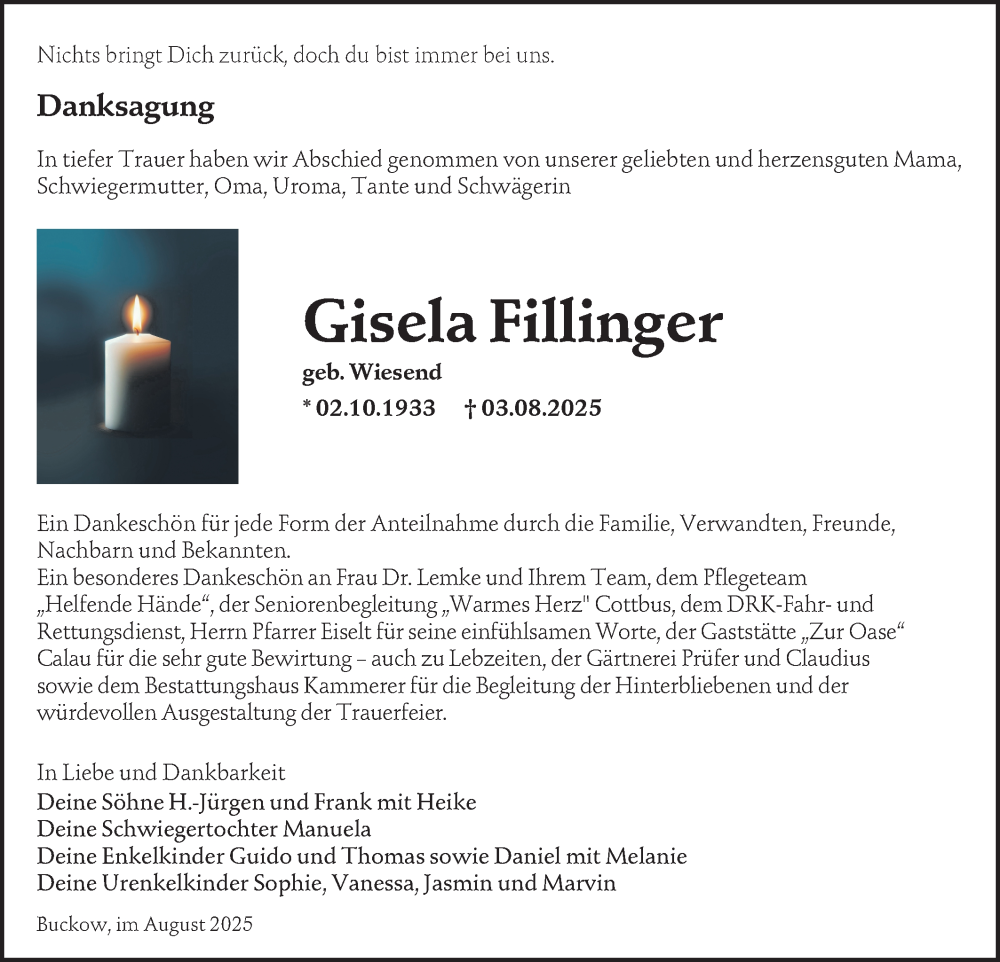 Nichts bringt Dich zurück, doch du bist immer bei uns.

Danksagung

In tiefer Trauer haben wir Abschied genommen von unserer geliebten und herzensguten Mama, Schwiegermutter, Oma, Uroma, Tante und Schwägerin

Gisela Fillinger

geb. Wiesend

* 02.10.1933 † 03.08.2025

Ein Dankeschön für jede Form der Anteilnahme durch die Familie, Verwandten, Freunde, Nachbarn und Bekannten.
Ein besonderes Dankeschön an Frau Dr. Lemke und Ihrem Team, dem Pflegeteam „Helfende Hände“, der Seniorenbegleitung „Warmes Herz" Cottbus, dem DRK-Fahr- und Rettungsdienst, Herrn Pfarrer Eiselt für seine einfühlsamen Worte, der Gaststätte „Zur Oase“ Calau für die sehr gute Bewirtung – auch zu Lebzeiten, der Gärtnerei Prüfer und Claudius sowie dem Bestattungshaus Kammerer für die Begleitung der Hinterbliebenen und der würdevollen Ausgestaltung der Trauerfeier.

In Liebe und Dankbarkeit
Deine Söhne H.-Jürgen und Frank mit Heike
Deine Schwiegertochter Manuela
Deine Enkelkinder Guido und Thomas sowie Daniel mit Melanie
Deine Urenkelkinder Sophie, Vanessa, Jasmin und Marvin

Buckow, im August 2025